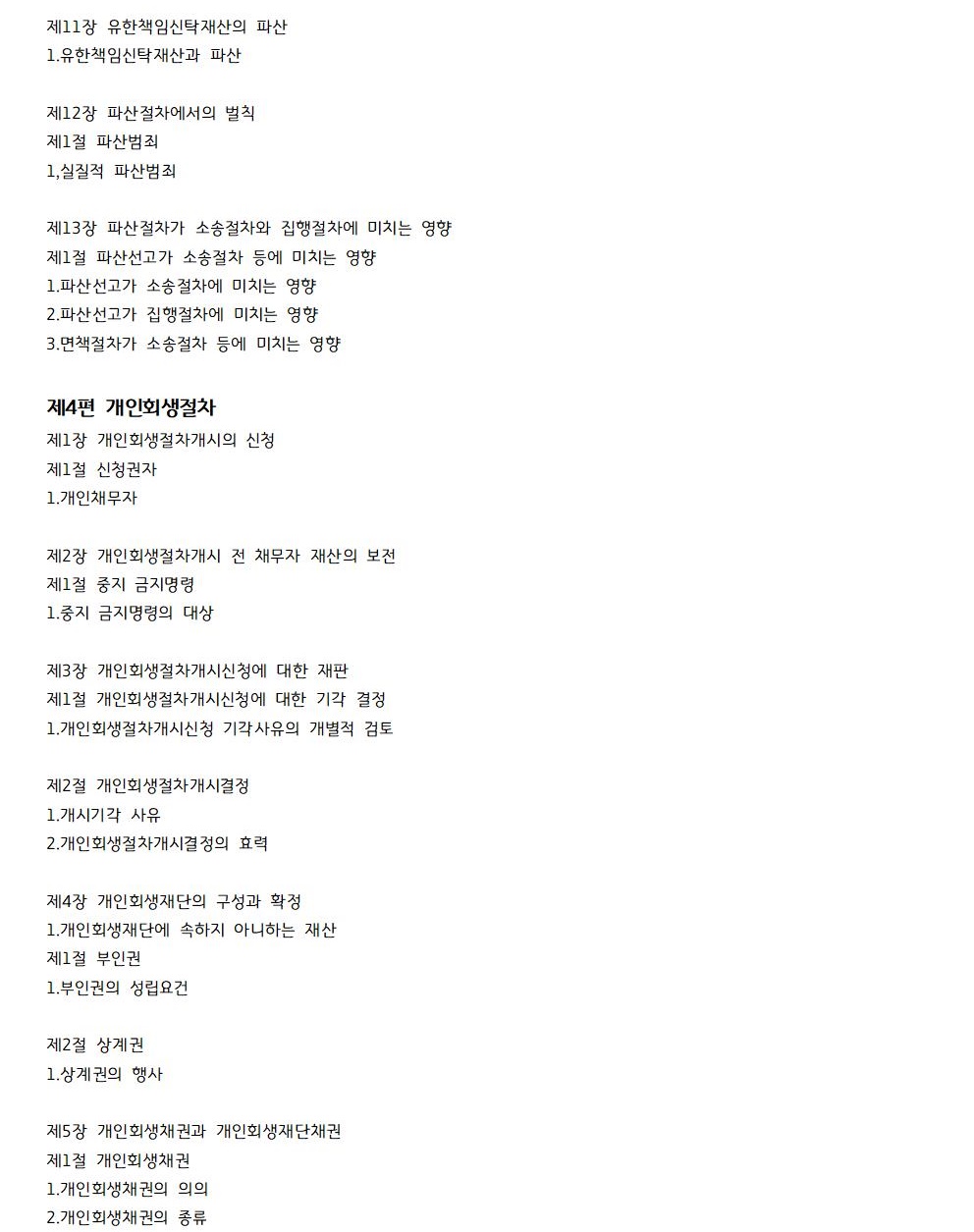 제11장 유한책임신탁재산의 파산
1.유한책임신탁재산과 파산

제12장 파산절차에서의 벌칙
제1절 파산범죄
1,실질적 파산범죄

제13장 파산절차가 소송절차와 집행절차에 미치는 영향
제1절 파산선고가 소송절차 등에 미치는 영향
1.파산선고가 소송절차에 미치는 영향
2.파산선고가 집행절차에 미치는 영향
3.면책절차가 소송절차 등에 미치는 영향

제4편 개인회생절차
제1장 개인회생절차개시의 신청
제1절 신청권자
1.개인채무자

제2장 개인회생절차개시 전 채무자 재산의 보전
제1절 중지 금지명령
1.중지 금지명령의 대상

제3장 개인회생절차개시신청에 대한 재판
제1절 개인회생절차개시신청에 대한 기각 결정
1.개인회생절차개시신청 기각사유의 개별적 검토

제2절 개인회생절차개시결정
1.개시기각 사유
2.개인회생절차개시결정의 효력

제4장 개인회생재단의 구성과 확정
1.개인회생재단에 속하지 아니하는 재산
제1절 부인권
1.부인권의 성립요건

제2절 상계권
1.상계권의 행사

제5장 개인회생채권과 개인회생재단채권
제1절 개인회생채권
1.개인회생채권의 의의
2.개인회생채권의 종류